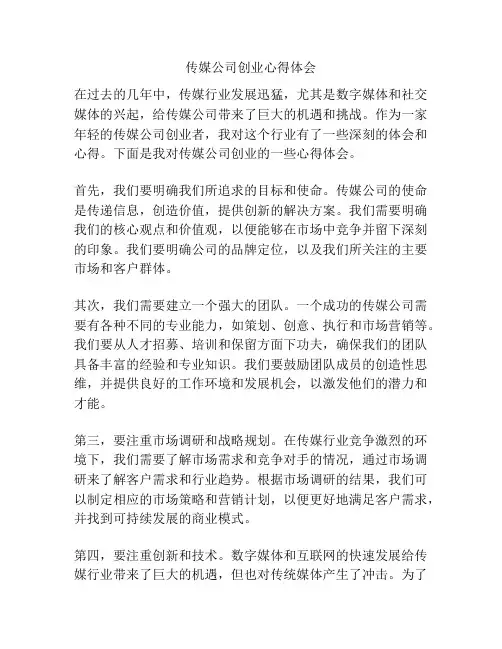 传媒公司创业心得体会

在过去的几年中，传媒行业发展迅猛，尤其是数字媒体和社交媒体的兴起，给传媒公司带来了巨大的机遇和挑战。作为一家年轻的传媒公司创业者，我对这个行业有了一些深刻的体会和心得。下面是我对传媒公司创业的一些心得体会。

首先，我们要明确我们所追求的目标和使命。传媒公司的使命是传递信息，创造价值，提供创新的解决方案。我们需要明确我们的核心观点和价值观，以便能够在市场中竞争并留下深刻的印象。我们要明确公司的品牌定位，以及我们所关注的主要市场和客户群体。

其次，我们需要建立一个强大的团队。一个成功的传媒公司需要有各种不同的专业能力，如策划、创意、执行和市场营销等。我们要从人才招募、培训和保留方面下功夫，确保我们的团队具备丰富的经验和专业知识。我们要鼓励团队成员的创造性思维，并提供良好的工作环境和发展机会，以激发他们的潜力和才能。

第三，要注重市场调研和战略规划。在传媒行业竞争激烈的环境下，我们需要了解市场需求和竞争对手的情况，通过市场调研来了解客户需求和行业趋势。根据市场调研的结果，我们可以制定相应的市场策略和营销计划，以便更好地满足客户需求，并找到可持续发展的商业模式。

第四，要注重创新和技术。数字媒体和互联网的快速发展给传媒行业带来了巨大的机遇，但也对传统媒体产生了冲击。为了